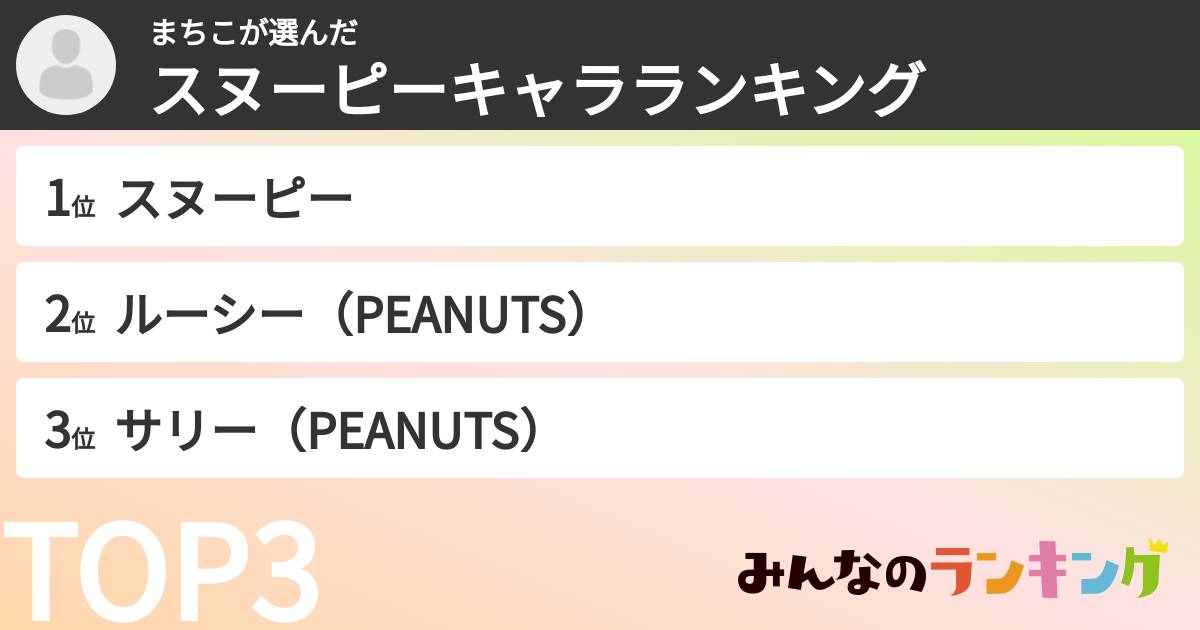 まちこが選んだ
スヌーピーキャラランキング

1位 スヌーピー

2位 ルーシー（PEANUTS）

3位 サリー（PEANUTS）

TOP3

みんなのランキング